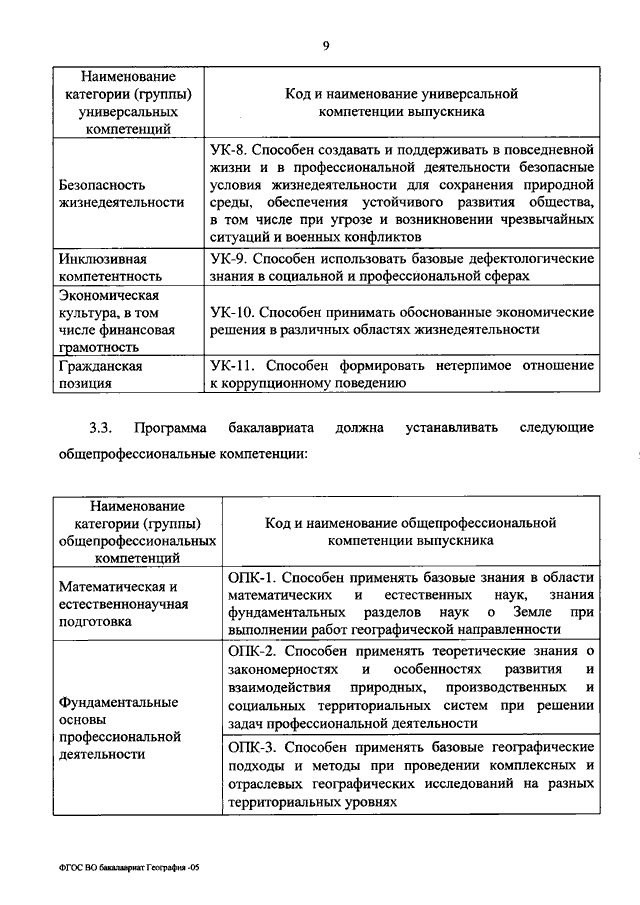 9

| Наименование категории (группы) универсальных компетенций | Код и наименование универсальной компетенции выпускника |
|---|---|
| Безопасность жизнедеятельности | УК-8. Способен создавать и поддерживать в повседневной жизни и в профессиональной деятельности безопасные условия жизнедеятельности для сохранения природной среды, обеспечения устойчивого развития общества, в том числе при угрозе и возникновении чрезвычайных ситуаций и военных конфликтов |
| Инклюзивная компетентность | УК-9. Способен использовать базовые дефектологические знания в социальной и профессиональной сферах |
| Экономическая культура, в том числе финансовая грамотность | УК-10. Способен принимать обоснованные экономические решения в различных областях жизнедеятельности |
| Гражданская позиция | УК-11. Способен формировать нетерпимое отношение к коррупционному поведению |

3.3. Программа бакалавриата должна устанавливать следующие общепрофессиональные компетенции:

| Наименование категории (группы) общепрофессиональных компетенций | Код и наименование общепрофессиональной компетенции выпускника |
|---|---|
| Математическая и естественнонаучная подготовка | ОПК-1. Способен применять базовые знания в области математических и естественных наук, знания фундаментальных разделов наук о Земле при выполнении работ географической направленности |
| Фундаментальные основы профессиональной деятельности | ОПК-2. Способен применять теоретические знания о закономерностях и особенностях развития и взаимодействия природных, производственных и социальных территориальных систем при решении задач профессиональной деятельности |
| | ОПК-3. Способен применять базовые географические подходы и методы при проведении комплексных и отраслевых географических исследований на разных территориальных уровнях |

ФГОС ВО бакалавриат География -05